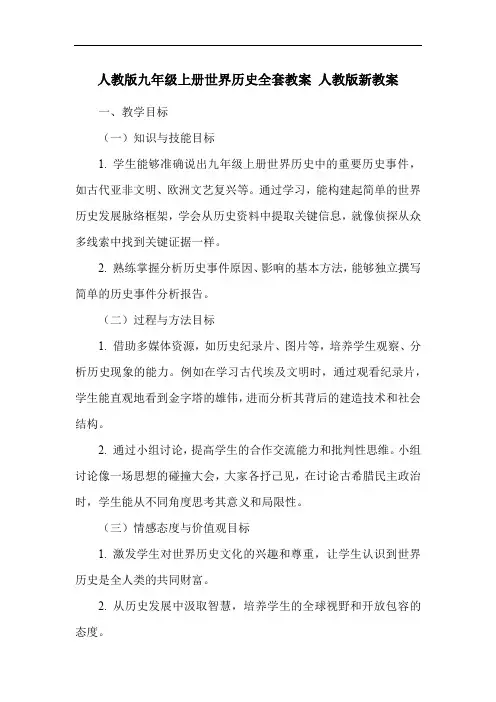 人教版九年级上册世界历史全套教案 人教版新教案

一、教学目标

（一）知识与技能目标

1. 学生能够准确说出九年级上册世界历史中的重要历史事件，如古代亚非文明、欧洲文艺复兴等。通过学习，能构建起简单的世界历史发展脉络框架，学会从历史资料中提取关键信息，就像侦探从众多线索中找到关键证据一样。

2. 熟练掌握分析历史事件原因、影响的基本方法，能够独立撰写简单的历史事件分析报告。

（二）过程与方法目标

1. 借助多媒体资源，如历史纪录片、图片等，培养学生观察、分析历史现象的能力。例如在学习古代埃及文明时，通过观看纪录片，学生能直观地看到金字塔的雄伟，进而分析其背后的建造技术和社会结构。

2. 通过小组讨论，提高学生的合作交流能力和批判性思维。小组讨论像一场思想的碰撞大会，大家各抒己见，在讨论古希腊民主政治时，学生能从不同角度思考其意义和局限性。

（三）情感态度与价值观目标

1. 激发学生对世界历史文化的兴趣和尊重，让学生认识到世界历史是全人类的共同财富。

2. 从历史发展中汲取智慧，培养学生的全球视野和开放包容的态度。